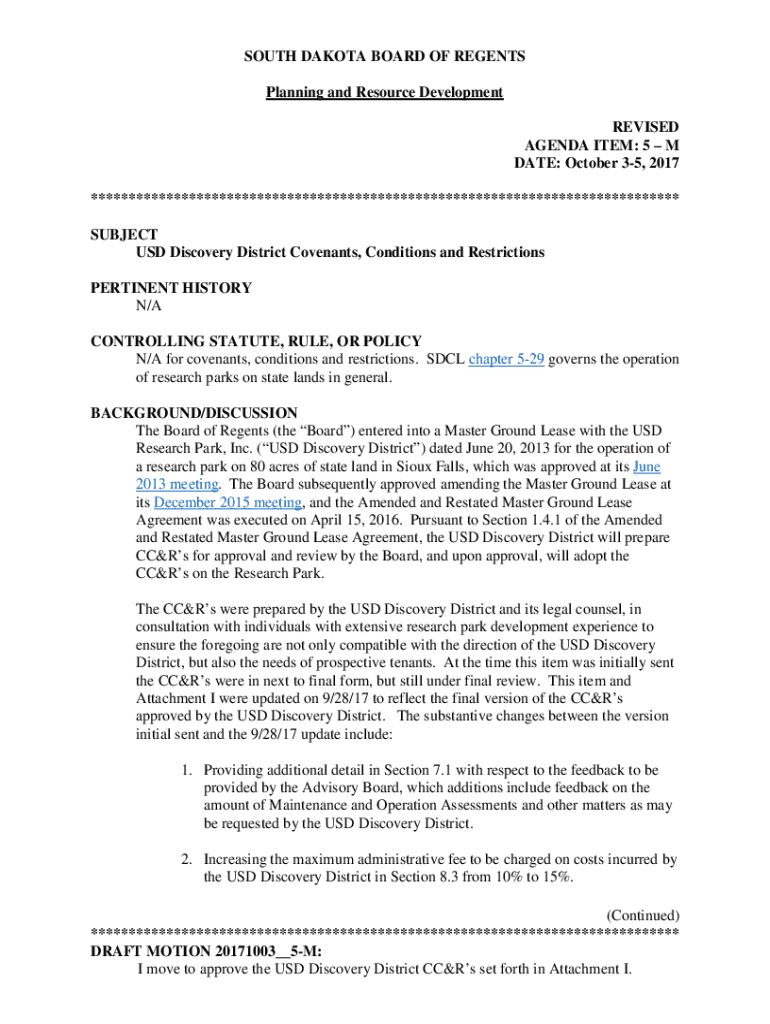 SOUTH DAKOTA BOARD OF REGENTS

Planning and Resource Development

REVISED
AGENDA ITEM: 5 – M
DATE: October 3-5, 2017

******************************************************************************

SUBJECT
USD Discovery District Covenants, Conditions and Restrictions

PERTINENT HISTORY
N/A

CONTROLLING STATUTE, RULE, OR POLICY
N/A for covenants, conditions and restrictions. SDCL chapter 5-29 governs the operation of research parks on state lands in general.

BACKGROUND/DISCUSSION
The Board of Regents (the "Board") entered into a Master Ground Lease with the USD Research Park, Inc. ("USD Discovery District") dated June 20, 2013 for the operation of a research park on 80 acres of state land in Sioux Falls, which was approved at its June 2013 meeting. The Board subsequently approved amending the Master Ground Lease at its December 2015 meeting, and the Amended and Restated Master Ground Lease Agreement was executed on April 15, 2016. Pursuant to Section 1.4.1 of the Amended and Restated Master Ground Lease Agreement, the USD Discovery District will prepare CC&R's for approval and review by the Board, and upon approval, will adopt the CC&R's on the Research Park.

The CC&R's were prepared by the USD Discovery District and its legal counsel, in consultation with individuals with extensive research park development experience to ensure the foregoing are not only compatible with the direction of the USD Discovery District, but also the needs of prospective tenants. At the time this item was initially sent the CC&R's were in next to final form, but still under final review. This item and Attachment I were updated on 9/28/17 to reflect the final version of the CC&R's approved by the USD Discovery District. The substantive changes between the version initial sent and the 9/28/17 update include:

1. Providing additional detail in Section 7.1 with respect to the feedback to be provided by the Advisory Board, which additions include feedback on the amount of Maintenance and Operation Assessments and other matters as may be requested by the USD Discovery District.

2. Increasing the maximum administrative fee to be charged on costs incurred by the USD Discovery District in Section 8.3 from 10% to 15%.

(Continued)
******************************************************************************
DRAFT MOTION 20171003__5-M:
I move to approve the USD Discovery District CC&R's set forth in Attachment I.